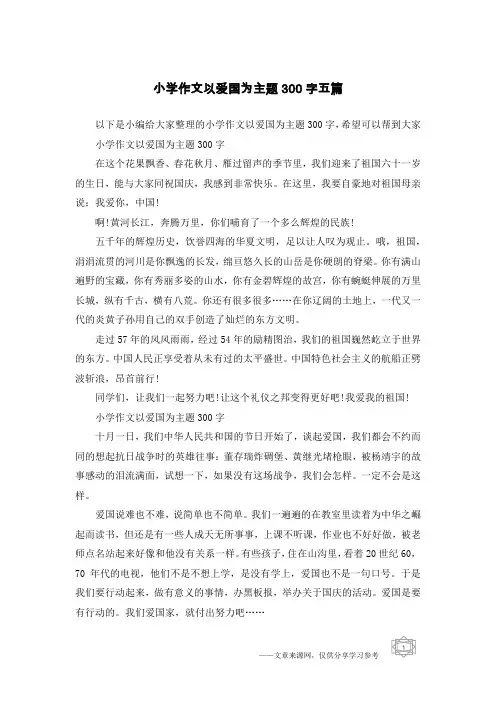 小学作文以爱国为主题300字五篇

以下是小编给大家整理的小学作文以爱国为主题300字，希望可以帮到大家

小学作文以爱国为主题300字

在这个花果飘香、春花秋月、雁过留声的季节里，我们迎来了祖国六十一岁的生日，能与大家同祝国庆，我感到非常快乐。在这里，我要自豪地对祖国母亲说：我爱你，中国！

啊!黄河长江，奔腾万里，你们哺育了一个多么辉煌的民族！

五千年的辉煌历史，饮誉四海的华夏文明，足以让人叹为观止。哦，祖国，涓涓流贯的河川是你飘逸的长发，绵亘悠久长的山岳是你硬朗的脊梁。你有满山遍野的宝藏，你有秀丽多姿的山水，你有金碧辉煌的故宫，你有蜿蜒伸展的万里长城，纵有千古，横有八荒。你还有很多很多……在你辽阔的土地上，一代又一代的炎黄子孙用自己的双手创造了灿烂的东方文明。

走过57年的风风雨雨，经过54年的励精图治，我们的祖国巍然屹立于世界的东方。中国人民正享受着从未有过的太平盛世。中国特色社会主义的航船正劈波斩浪，昂首前行！

同学们，让我们一起努力吧!让这个礼仪之邦变得更好吧!我爱我的祖国！

小学作文以爱国为主题300字

十月一日，我们中华人民共和国的节日开始了，谈起爱国，我们都会不约而同的想起抗日战争时的英雄往事：董存瑞炸碉堡、黄继光堵枪眼，被杨靖宇的故事感动的泪流满面，试想一下，如果没有这场战争，我们会怎样。一定不会是这样。

爱国说难也不难，说简单也不简单。我们一遍遍的在教室里读着为中华之崛起而读书，但还是有一些人成天无所事事，上课不听课，作业也不好好做，被老师点名站起来好像和他没有关系一样。有些孩子，住在山沟里，看着20世纪60，70年代的电视，他们不是不想上学，是没有学上，爱国也不是一句口号。于是我们要行动起来，做有意义的事情，办黑板报，举办关于国庆的活动。爱国是要有行动的。我们爱国家，就付出努力吧……

——文章来源网，仅供分享学习参考

1